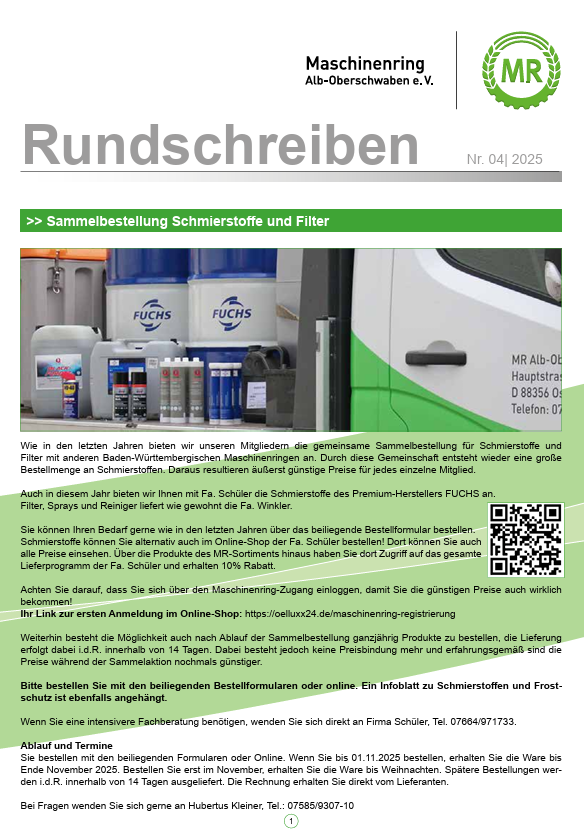 Maschinenring
Alb-Oberschwaben e.V.

MR

Rundschreiben

Nr. 04| 2025

>> Sammelbestellung Schmierstoffe und Filter

FUCHS

FUCHS

MR Alb-Ob
Hauptstras
D 88356 Os
Telefon: 07

Wie in den letzten Jahren bieten wir unseren Mitgliedern die gemeinsame Sammelbestellung für Schmierstoffe und Filter mit anderen Baden-Württembergischen Maschinenringen an. Durch diese Gemeinschaft entsteht wieder eine große Bestellmenge an Schmierstoffen. Daraus resultieren äußerst günstige Preise für jedes einzelne Mitglied.

Auch in diesem Jahr bieten wir Ihnen mit Fa. Schüler die Schmierstoffe des Premium-Herstellers FUCHS an. Filter, Sprays und Reiniger liefert wie gewohnt die Fa. Winkler.

Sie können Ihren Bedarf gerne wie in den letzten Jahren über das beiliegende Bestellformular bestellen. Schmierstoffe können Sie alternativ auch im Online-Shop der Fa. Schüler bestellen! Dort können Sie auch alle Preise einsehen. Über die Produkte des MR-Sortiments hinaus haben Sie dort Zugriff auf das gesamte Lieferprogramm der Fa. Schüler und erhalten 10% Rabatt.

Achten Sie darauf, dass Sie sich über den Maschinenring-Zugang einloggen, damit Sie die günstigen Preise auch wirklich bekommen!
Ihr Link zur ersten Anmeldung im Online-Shop: https://oelluxx24.de/maschinenring-registrierung

Weiterhin besteht die Möglichkeit auch nach Ablauf der Sammelbestellung ganzjährig Produkte zu bestellen, die Lieferung erfolgt dabei i.d.R. innerhalb von 14 Tagen. Dabei besteht jedoch keine Preisbindung mehr und erfahrungsgemäß sind die Preise während der Sammelaktion nochmals günstiger.

Bitte bestellen Sie mit den beiliegenden Bestellformularen oder online. Ein Infoblatt zu Schmierstoffen und Frostschutz ist ebenfalls angehängt.

Wenn Sie eine intensivere Fachberatung benötigen, wenden Sie sich direkt an Firma Schüler, Tel. 07664/971733.

Ablauf und Termine
Sie bestellen mit den beiliegenden Formularen oder Online. Wenn Sie bis 01.11.2025 bestellen, erhalten Sie die Ware bis Ende November 2025. Bestellen Sie erst im November, erhalten Sie die Ware bis Weihnachten. Spätere Bestellungen werden i.d.R. innerhalb von 14 Tagen ausgeliefert. Die Rechnung erhalten Sie direkt vom Lieferanten.

Bei Fragen wenden Sie sich gerne an Hubertus Kleiner, Tel.: 07585/9307-10

1